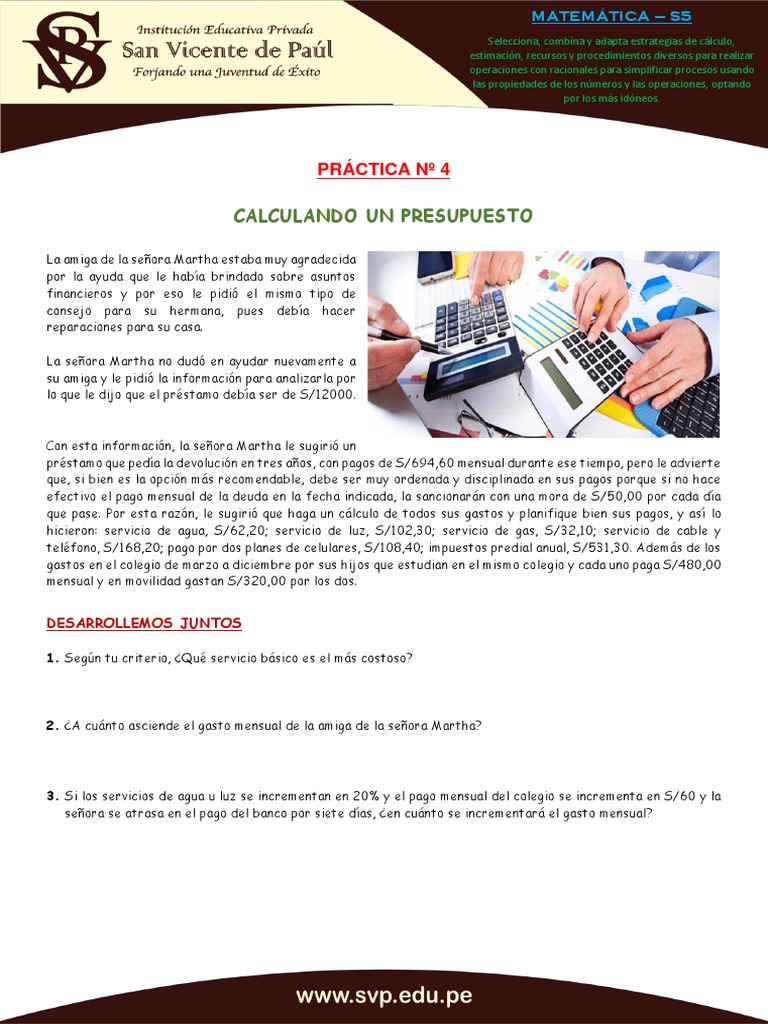 SVP

Institución Educativa Privada
San Vicente de Paúl
Forjando una Juventud de Éxito

MATEMÁTICA – S5

Selecciona, combina y adapta estrategias de cálculo, estimación, recursos y procedimientos diversos para realizar operaciones con racionales para simplificar procesos usando las propiedades de los números y las operaciones, optando por los más idóneos.

PRÁCTICA Nº 4

CALCULANDO UN PRESUPUESTO

La amiga de la señora Martha estaba muy agradecida por la ayuda que le había brindado sobre asuntos financieros y por eso le pidió el mismo tipo de consejo para su hermana, pues debía hacer reparaciones para su casa.

La señora Martha no dudó en ayudar nuevamente a su amiga y le pidió la información para analizarla por lo que le dijo que el préstamo debía ser de S/12000.

Con esta información, la señora Martha le sugirió un préstamo que pedía la devolución en tres años, con pagos de S/694,60 mensual durante ese tiempo, pero le advierte que, si bien es la opción más recomendable, debe ser muy ordenada y disciplinada en sus pagos porque si no hace efectivo el pago mensual de la deuda en la fecha indicada, la sancionarán con una mora de S/50,00 por cada día que pase. Por esta razón, le sugirió que haga un cálculo de todos sus gastos y planifique bien sus pagos, y así lo hicieron: servicio de agua, S/62,20; servicio de luz, S/102,30; servicio de gas, S/32,10; servicio de cable y teléfono, S/168,20; pago por dos planes de celulares, S/108,40; impuestos predial anual, S/531,30. Además de los gastos en el colegio de marzo a diciembre por sus hijos que estudian en el mismo colegio y cada uno paga S/480,00 mensual y en movilidad gastan S/320,00 por los dos.

DESARROLLEMOS JUNTOS

1. Según tu criterio, ¿Qué servicio básico es el más costoso?

2. ¿A cuánto asciende el gasto mensual de la amiga de la señora Martha?

3. Si los servicios de agua u luz se incrementan en 20% y el pago mensual del colegio se incrementa en S/60 y la señora se atrasa en el pago del banco por siete días, ¿en cuánto se incrementará el gasto mensual?

www.svp.edu.pe